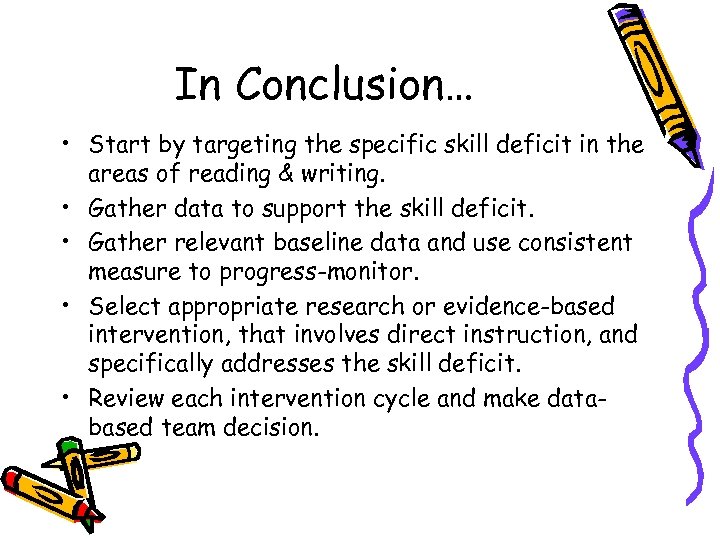 In Conclusion…

• Start by targeting the specific skill deficit in the areas of reading & writing.
• Gather data to support the skill deficit.
• Gather relevant baseline data and use consistent measure to progress-monitor.
• Select appropriate research or evidence-based intervention, that involves direct instruction, and specifically addresses the skill deficit.
• Review each intervention cycle and make data-based team decision.